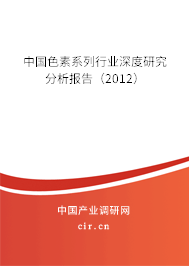 中国色素系列行业深度研究分析报告（2012）

中国产业调研网

cir.cn